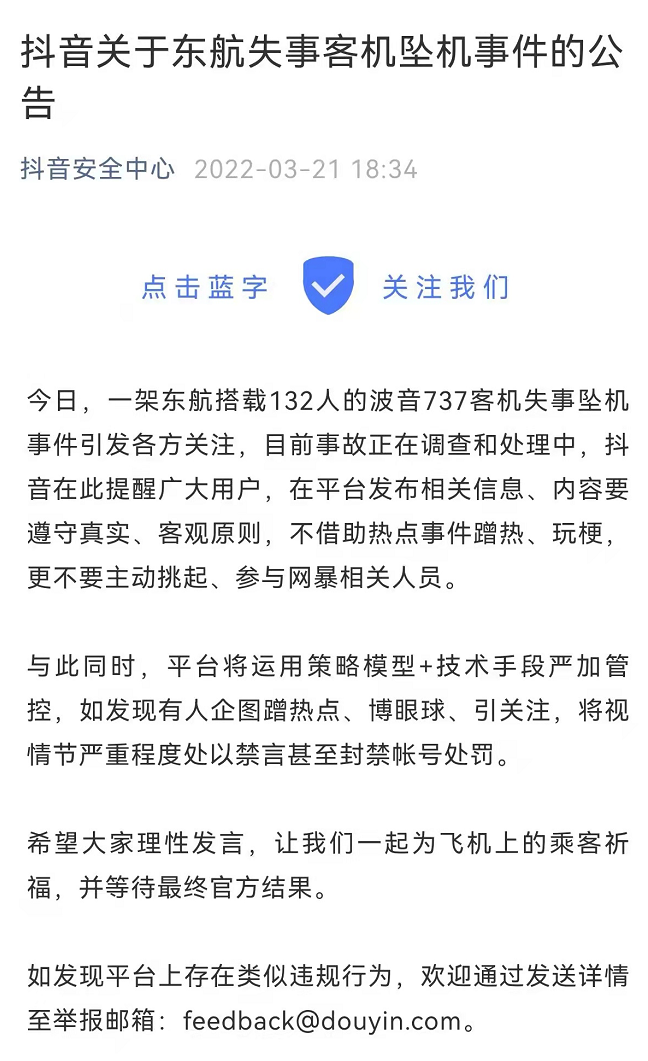 抖音关于东航失事客机坠机事件的公告

抖音安全中心 2022-03-21 18:34

点击蓝字 关注我们

今日，一架东航搭载132人的波音737客机失事坠机事件引发各方关注，目前事故正在调查和处理中，抖音在此提醒广大用户，在平台发布相关信息、内容要遵守真实、客观原则，不借助热点事件蹭热、玩梗，更不要主动挑起、参与网暴相关人员。

与此同时，平台将运用策略模型+技术手段严加管控，如发现有人企图蹭热点、博眼球、引关注，将视情节严重程度处以禁言甚至封禁帐号处罚。

希望大家理性发言，让我们一起为飞机上的乘客祈福，并等待最终官方结果。

如发现平台上存在类似违规行为，欢迎通过发送详情至举报邮箱：feedback@douyin.com。